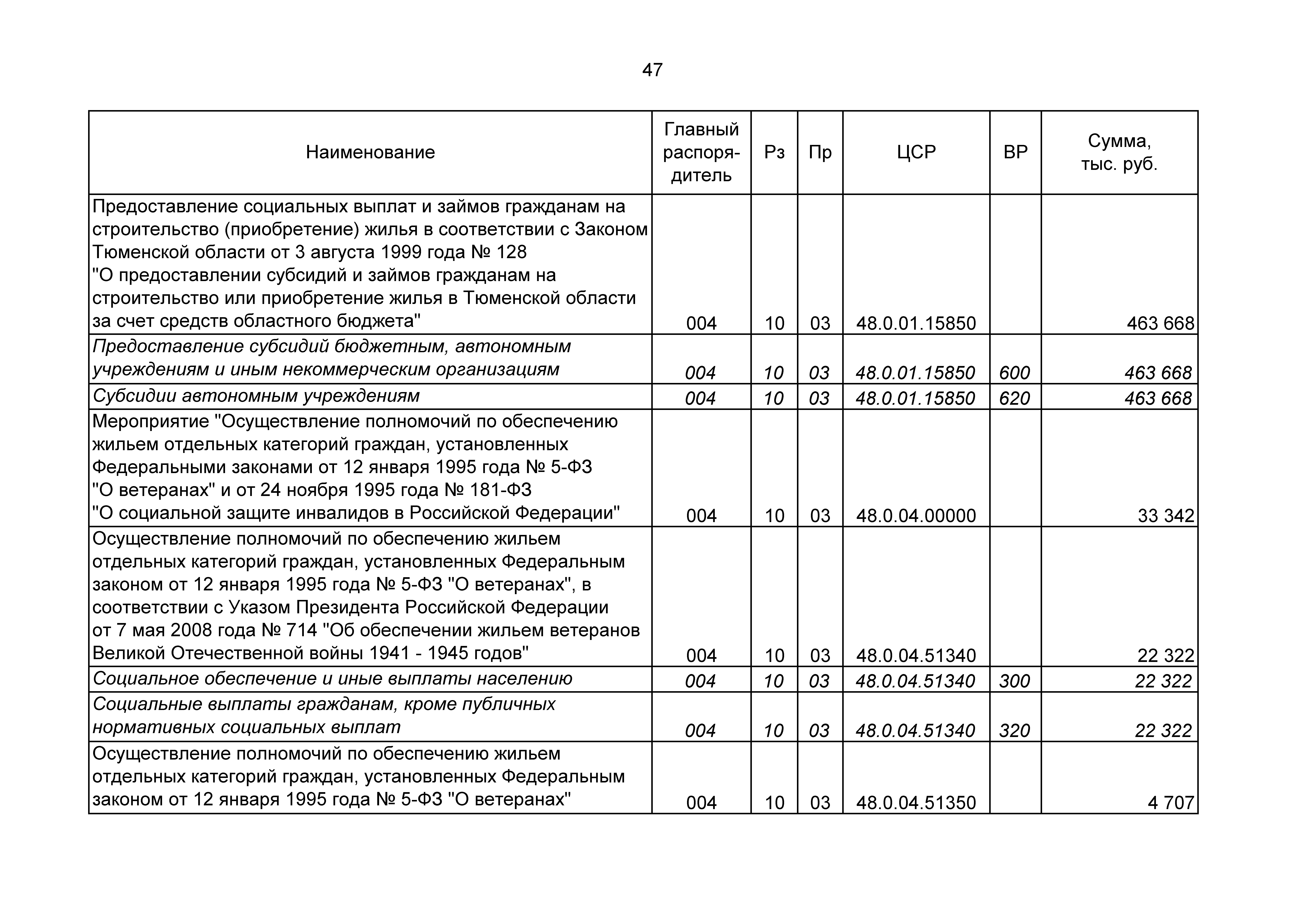 47

| Наименование | Главный распорядитель | Рз | Пр | ЦСР | ВР | Сумма, тыс. руб. |
|---|---|---|---|---|---|---|
| Предоставление социальных выплат и займов гражданам на строительство (приобретение) жилья в соответствии с Законом Тюменской области от 3 августа 1999 года № 128 "О предоставлении субсидий и займов гражданам на строительство или приобретение жилья в Тюменской области за счет средств областного бюджета" | 004 | 10 | 03 | 48.0.01.15850 | | 463 668 |
| Предоставление субсидий бюджетным, автономным учреждениям и иным некоммерческим организациям | 004 | 10 | 03 | 48.0.01.15850 | 600 | 463 668 |
| Субсидии автономным учреждениям | 004 | 10 | 03 | 48.0.01.15850 | 620 | 463 668 |
| Мероприятие "Осуществление полномочий по обеспечению жильем отдельных категорий граждан, установленных Федеральными законами от 12 января 1995 года № 5-ФЗ "О ветеранах" и от 24 ноября 1995 года № 181-ФЗ "О социальной защите инвалидов в Российской Федерации" | 004 | 10 | 03 | 48.0.04.00000 | | 33 342 |
| Осуществление полномочий по обеспечению жильем отдельных категорий граждан, установленных Федеральным законом от 12 января 1995 года № 5-ФЗ "О ветеранах", в соответствии с Указом Президента Российской Федерации от 7 мая 2008 года № 714 "Об обеспечении жильем ветеранов Великой Отечественной войны 1941 - 1945 годов" | 004 | 10 | 03 | 48.0.04.51340 | | 22 322 |
| Социальное обеспечение и иные выплаты населению | 004 | 10 | 03 | 48.0.04.51340 | 300 | 22 322 |
| Социальные выплаты гражданам, кроме публичных нормативных социальных выплат | 004 | 10 | 03 | 48.0.04.51340 | 320 | 22 322 |
| Осуществление полномочий по обеспечению жильем отдельных категорий граждан, установленных Федеральным законом от 12 января 1995 года № 5-ФЗ "О ветеранах" | 004 | 10 | 03 | 48.0.04.51350 | | 4 707 |